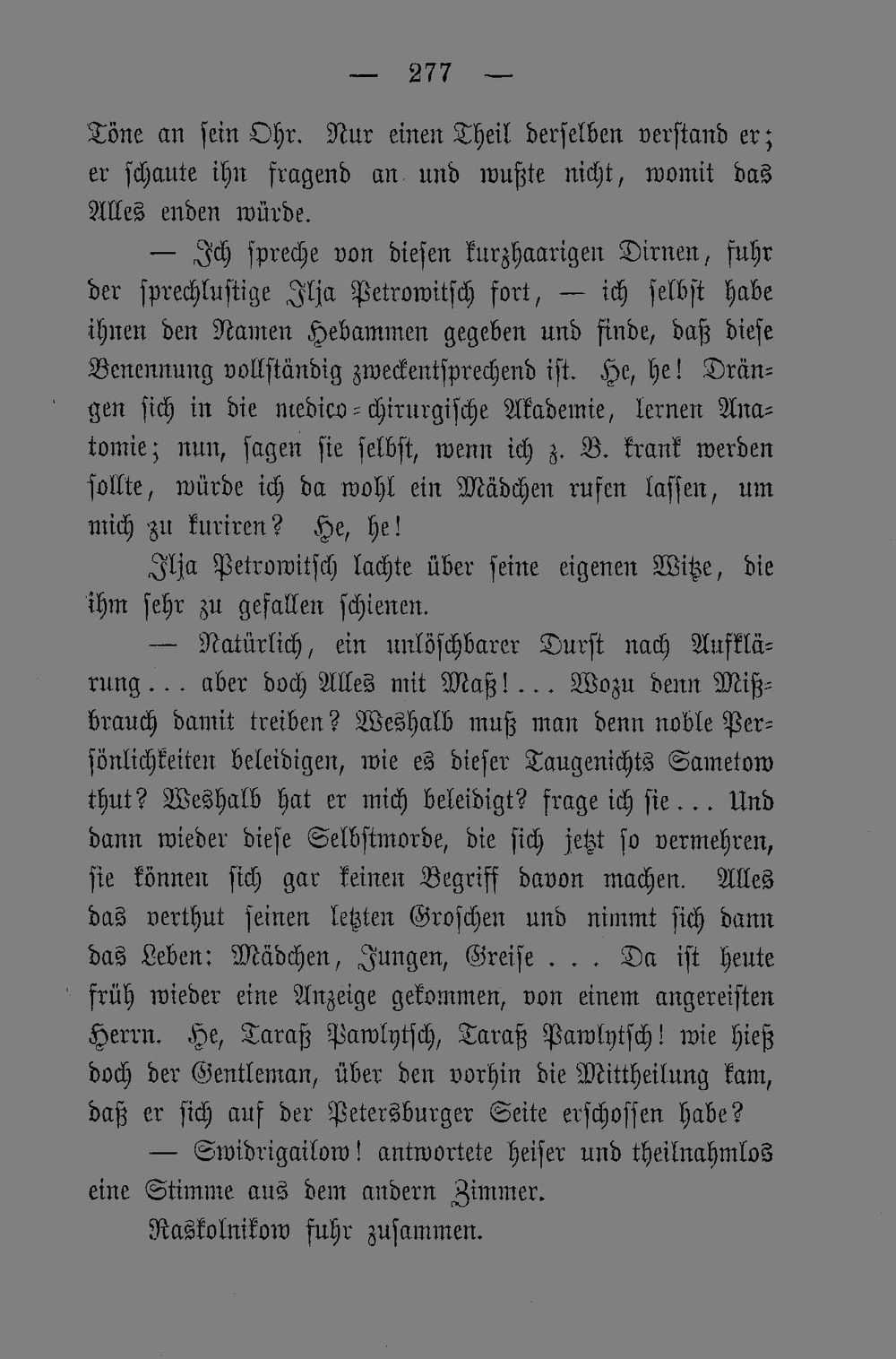 — 277 —

Töne an sein Ohr. Nur einen Theil derselben verstand er; er schaute ihn fragend an und wußte nicht, womit das Alles enden würde.

— Ich spreche von diesen kurzhaarigen Dirnen, fuhr der sprechlustige Ilja Petrowitsch fort, — ich selbst habe ihnen den Namen Hebammen gegeben und finde, daß diese Benennung vollständig zweckentsprechend ist. He, he! Drängen sich in die medico-chirurgische Akademie, lernen Anatomie; nun, sagen sie selbst, wenn ich z. B. krank werden sollte, würde ich da wohl ein Mädchen rufen lassen, um mich zu kuriren? He, he!

Ilja Petrowitsch lachte über seine eigenen Witze, die ihm sehr zu gefallen schienen.

— Natürlich, ein unlöschbarer Durst nach Aufklärung... aber doch Alles mit Maß!... Wozu denn Mißbrauch damit treiben? Weshalb muß man denn noble Persönlichkeiten beleidigen, wie es dieser Taugenichts Sametow thut? Weshalb hat er mich beleidigt? frage ich sie... Und dann wieder diese Selbstmorde, die sich jetzt so vermehren, sie können sich gar keinen Begriff davon machen. Alles das verthut seinen letzten Groschen und nimmt sich dann das Leben: Mädchen, Jungen, Greise . . . Da ist heute früh wieder eine Anzeige gekommen, von einem angereisten Herrn. He, Taraß Pawlytsch, Taraß Pawlytsch! wie hieß doch der Gentleman, über den vorhin die Mittheilung kam, daß er sich auf der Petersburger Seite erschossen habe?

— Swidrigailow! antwortete heiser und theilnahmlos eine Stimme aus dem andern Zimmer.

Raskolnikow fuhr zusammen.